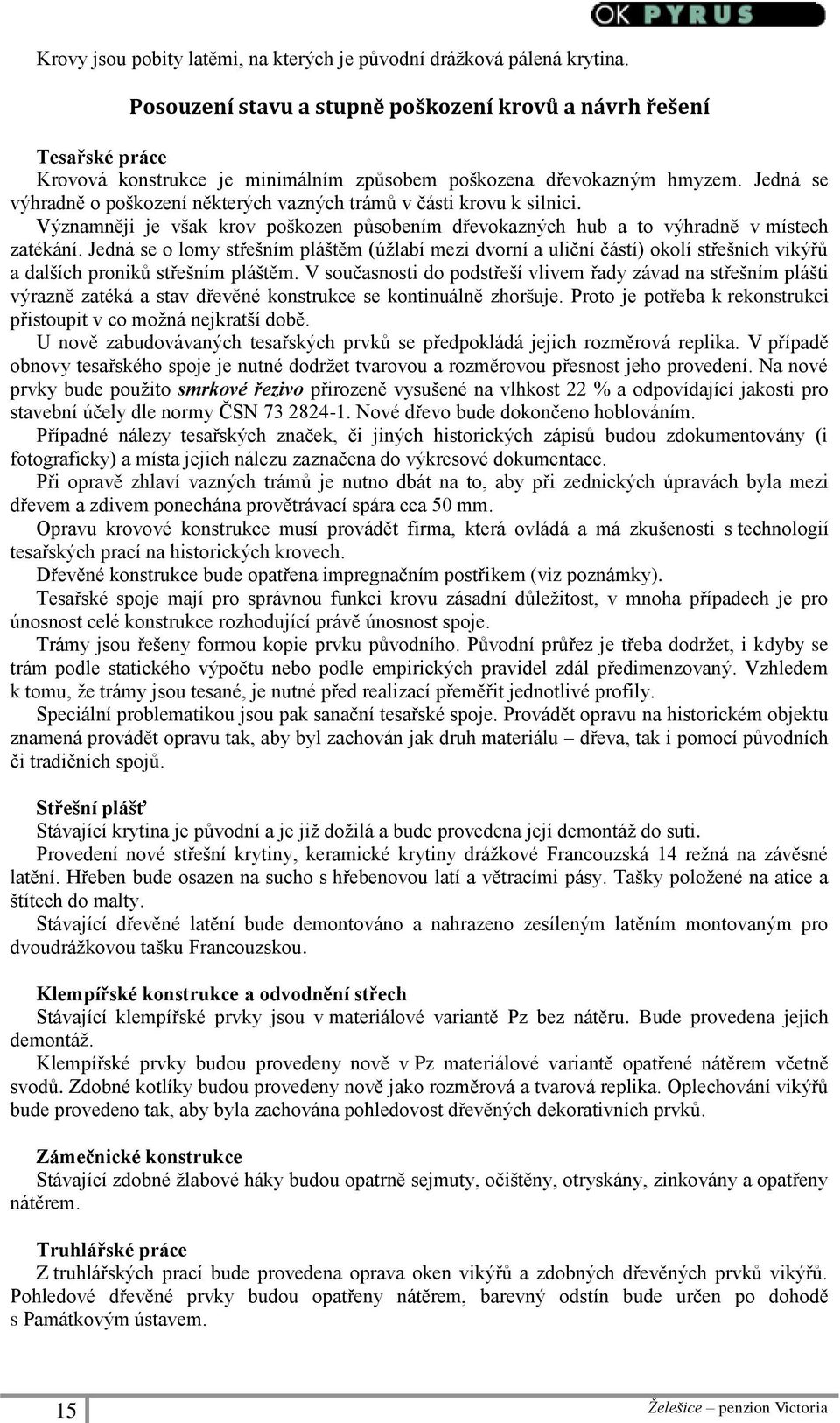 OK PYRUS

Krovy jsou pobity latěmi, na kterých je původní drážková pálená krytina.

Posouzení stavu a stupně poškození krovů a návrh řešení

Tesařské práce
Krovová konstrukce je minimálním způsobem poškozena dřevokazným hmyzem. Jedná se výhradně o poškození některých vazných trámů v části krovu k silnici.
Významněji je však krov poškozen působením dřevokazných hub a to výhradně v místech zatékání. Jedná se o lomy střešním pláštěm (úžlabí mezi dvorní a uliční částí) okolí střešních vikýřů a dalších proniků střešním pláštěm. V současnosti do podstřeší vlivem řady závad na střešním plášti výrazně zatéká a stav dřevěné konstrukce se kontinuálně zhoršuje. Proto je potřeba k rekonstrukci přistoupit v co možná nejkratší době.
U nově zabudovávaných tesařských prvků se předpokládá jejich rozměrová replika. V případě obnovy tesařského spoje je nutné dodržet tvarovou a rozměrovou přesnost jeho provedení. Na nové prvky bude použito smrkové řezivo přirozeně vysušené na vlhkost 22 % a odpovídající jakosti pro stavební účely dle normy ČSN 73 2824-1. Nové dřevo bude dokončeno hoblováním.
Případné nálezy tesařských značek, či jiných historických zápisů budou zdokumentovány (i fotograficky) a místa jejich nálezu zaznačena do výkresové dokumentace.
Při opravě zhlaví vazných trámů je nutno dbát na to, aby při zednických úpravách byla mezi dřevem a zdivem ponechána provětrávací spára cca 50 mm.
Opravu krovové konstrukce musí provádět firma, která ovládá a má zkušenosti s technologií tesařských prací na historických krovech.
Dřevěné konstrukce bude opatřena impregnačním postřikem (viz poznámky).
Tesařské spoje mají pro správnou funkci krovu zásadní důležitost, v mnoha případech je pro únosnost celé konstrukce rozhodující právě únosnost spoje.
Trámy jsou řešeny formou kopie prvku původního. Původní průřez je třeba dodržet, i kdyby se trám podle statického výpočtu nebo podle empirických pravidel zdál předimenzovaný. Vzhledem k tomu, že trámy jsou tesané, je nutné před realizací přeměřit jednotlivé profily.
Speciální problematikou jsou pak sanační tesařské spoje. Provádět opravu na historickém objektu znamená provádět opravu tak, aby byl zachován jak druh materiálu – dřeva, tak i pomocí původních či tradičních spojů.

Střešní plášť
Stávající krytina je původní a je již dožilá a bude provedena její demontáž do suti.
Provedení nové střešní krytiny, keramické krytiny drážkové Francouzská 14 režná na závěsné latění. Hřeben bude osazen na sucho s hřebenovou latí a větracími pásy. Tašky položené na atice a štítech do malty.
Stávající dřevěné latění bude demontováno a nahrazeno zesíleným latěním montovaným pro dvoudrážkovou tašku Francouzskou.

Klempířské konstrukce a odvodnění střech
Stávající klempířské prvky jsou v materiálové variantě Pz bez nátěru. Bude provedena jejich demontáž.
Klempířské prvky budou provedeny nově v Pz materiálové variantě opatřené nátěrem včetně svodů. Zdobné kotlíky budou provedeny nově jako rozměrová a tvarová replika. Oplechování vikýřů bude provedeno tak, aby byla zachována pohledovost dřevěných dekorativních prvků.

Zámečnické konstrukce
Stávající zdobné žlabové háky budou opatrně sejmuty, očištěny, otryskány, zinkovány a opatřeny nátěrem.

Truhlářské práce
Z truhlářských prací bude provedena oprava oken vikýřů a zdobných dřevěných prvků vikýřů. Pohledové dřevěné prvky budou opatřeny nátěrem, barevný odstín bude určen po dohodě s Památkovým ústavem.

15

Želešice – penzion Victoria